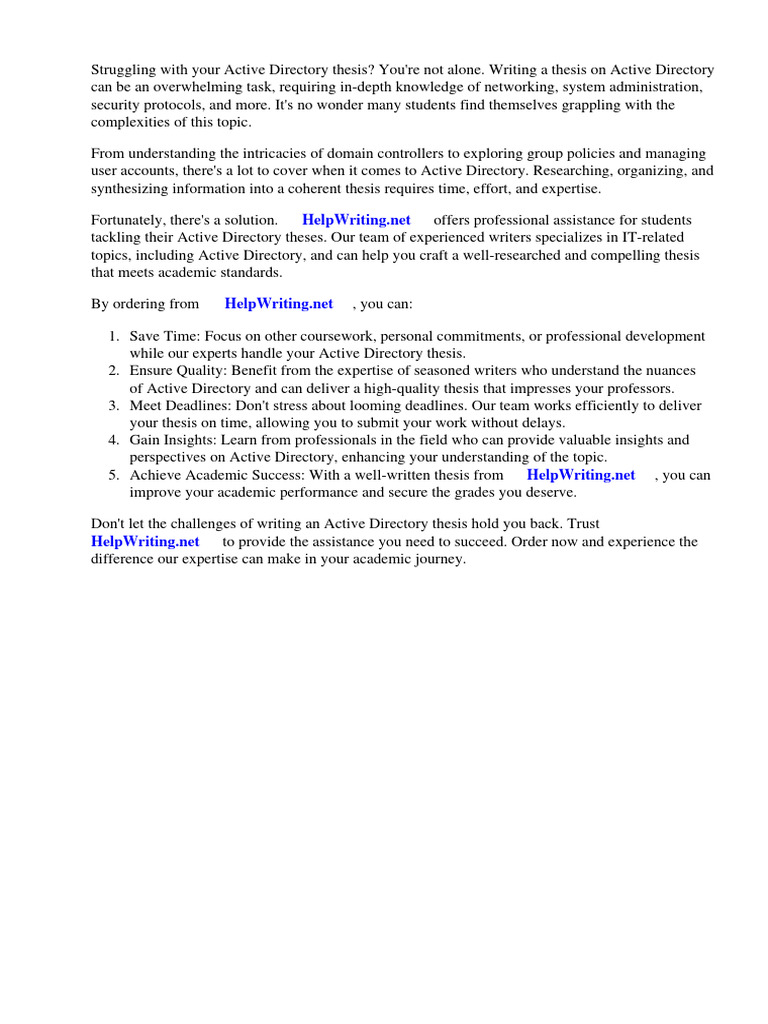 Struggling with your Active Directory thesis? You're not alone. Writing a thesis on Active Directory can be an overwhelming task, requiring in-depth knowledge of networking, system administration, security protocols, and more. It's no wonder many students find themselves grappling with the complexities of this topic.

From understanding the intricacies of domain controllers to exploring group policies and managing user accounts, there's a lot to cover when it comes to Active Directory. Researching, organizing, and synthesizing information into a coherent thesis requires time, effort, and expertise.

Fortunately, there's a solution. HelpWriting.net offers professional assistance for students tackling their Active Directory theses. Our team of experienced writers specializes in IT-related topics, including Active Directory, and can help you craft a well-researched and compelling thesis that meets academic standards.

By ordering from HelpWriting.net , you can:

1. Save Time: Focus on other coursework, personal commitments, or professional development while our experts handle your Active Directory thesis.
2. Ensure Quality: Benefit from the expertise of seasoned writers who understand the nuances of Active Directory and can deliver a high-quality thesis that impresses your professors.
3. Meet Deadlines: Don't stress about looming deadlines. Our team works efficiently to deliver your thesis on time, allowing you to submit your work without delays.
4. Gain Insights: Learn from professionals in the field who can provide valuable insights and perspectives on Active Directory, enhancing your understanding of the topic.
5. Achieve Academic Success: With a well-written thesis from HelpWriting.net , you can improve your academic performance and secure the grades you deserve.

Don't let the challenges of writing an Active Directory thesis hold you back. Trust HelpWriting.net to provide the assistance you need to succeed. Order now and experience the difference our expertise can make in your academic journey.